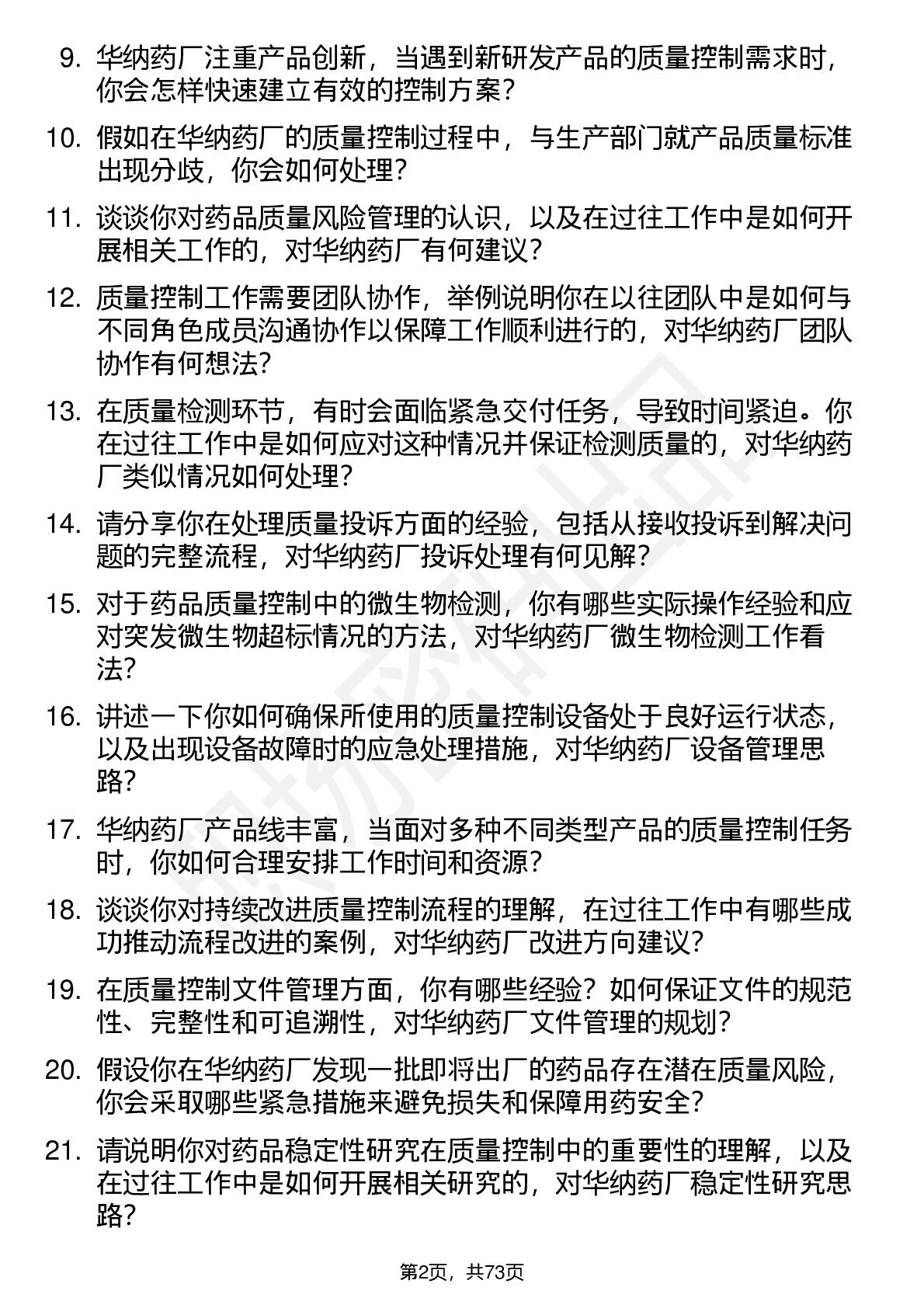 9. 华纳药厂注重产品创新，当遇到新研发产品的质量控制需求时，你会怎样快速建立有效的控制方案？

10. 假如在华纳药厂的质量控制过程中，与生产部门就产品质量标准出现分歧，你会如何处理？

11. 谈谈你对药品质量风险管理的认识，以及在过往工作中是如何开展相关工作的，对华纳药厂有何建议？

12. 质量控制工作需要团队协作，举例说明你在以往团队中是如何与不同角色成员沟通协作以保障工作顺利进行的，对华纳药厂团队协作有何想法？

13. 在质量检测环节，有时会面临紧急交付任务，导致时间紧迫。你在过往工作中是如何应对这种情况并保证检测质量的，对华纳药厂类似情况如何处理？

14. 请分享你在处理质量投诉方面的经验，包括从接收投诉到解决问题的完整流程，对华纳药厂投诉处理有何见解？

15. 对于药品质量控制中的微生物检测，你有哪些实际操作经验和应对突发微生物超标情况的方法，对华纳药厂微生物检测工作看法？

16. 讲述一下你如何确保所使用的质量控制设备处于良好运行状态，以及出现设备故障时的应急处理措施，对华纳药厂设备管理思路？

17. 华纳药厂产品线丰富，当面对多种不同类型产品的质量控制任务时，你如何合理安排工作时间和资源？

18. 谈谈你对持续改进质量控制流程的理解，在过往工作中有哪些成功推动流程改进的案例，对华纳药厂改进方向建议？

19. 在质量控制文件管理方面，你有哪些经验？如何保证文件的规范性、完整性和可追溯性，对华纳药厂文件管理的规划？

20. 假设你在华纳药厂发现一批即将出厂的药品存在潜在质量风险，你会采取哪些紧急措施来避免损失和保障用药安全？

21. 请说明你对药品稳定性研究在质量控制中的重要性的理解，以及在过往工作中是如何开展相关研究的，对华纳药厂稳定性研究思路？

第2页，共73页